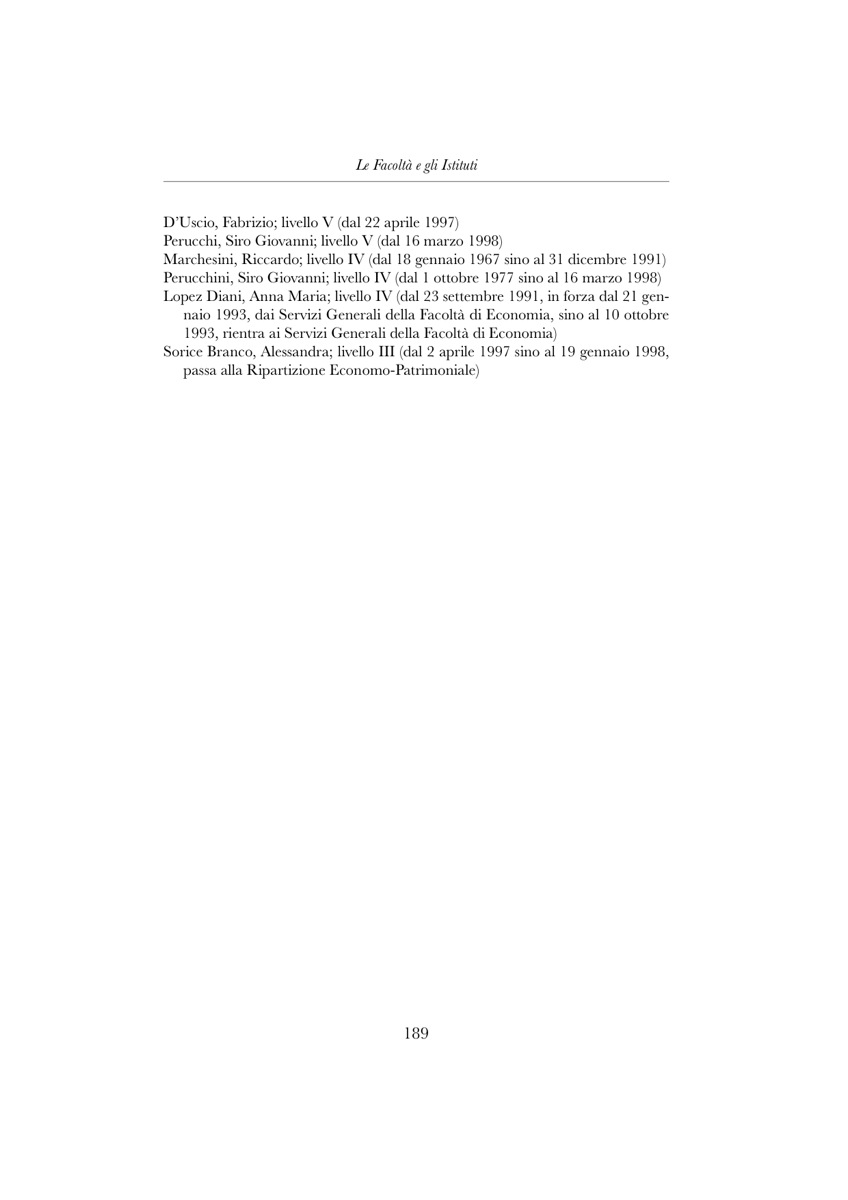 Le Facoltà e gli Istituti

D'Uscio, Fabrizio; livello V (dal 22 aprile 1997)
Perucchi, Siro Giovanni; livello V (dal 16 marzo 1998)
Marchesini, Riccardo; livello IV (dal 18 gennaio 1967 sino al 31 dicembre 1991)
Perucchini, Siro Giovanni; livello IV (dal 1 ottobre 1977 sino al 16 marzo 1998)
Lopez Diani, Anna Maria; livello IV (dal 23 settembre 1991, in forza dal 21 gennaio 1993, dai Servizi Generali della Facoltà di Economia, sino al 10 ottobre 1993, rientra ai Servizi Generali della Facoltà di Economia)
Sorice Branco, Alessandra; livello III (dal 2 aprile 1997 sino al 19 gennaio 1998, passa alla Ripartizione Economo-Patrimoniale)

189